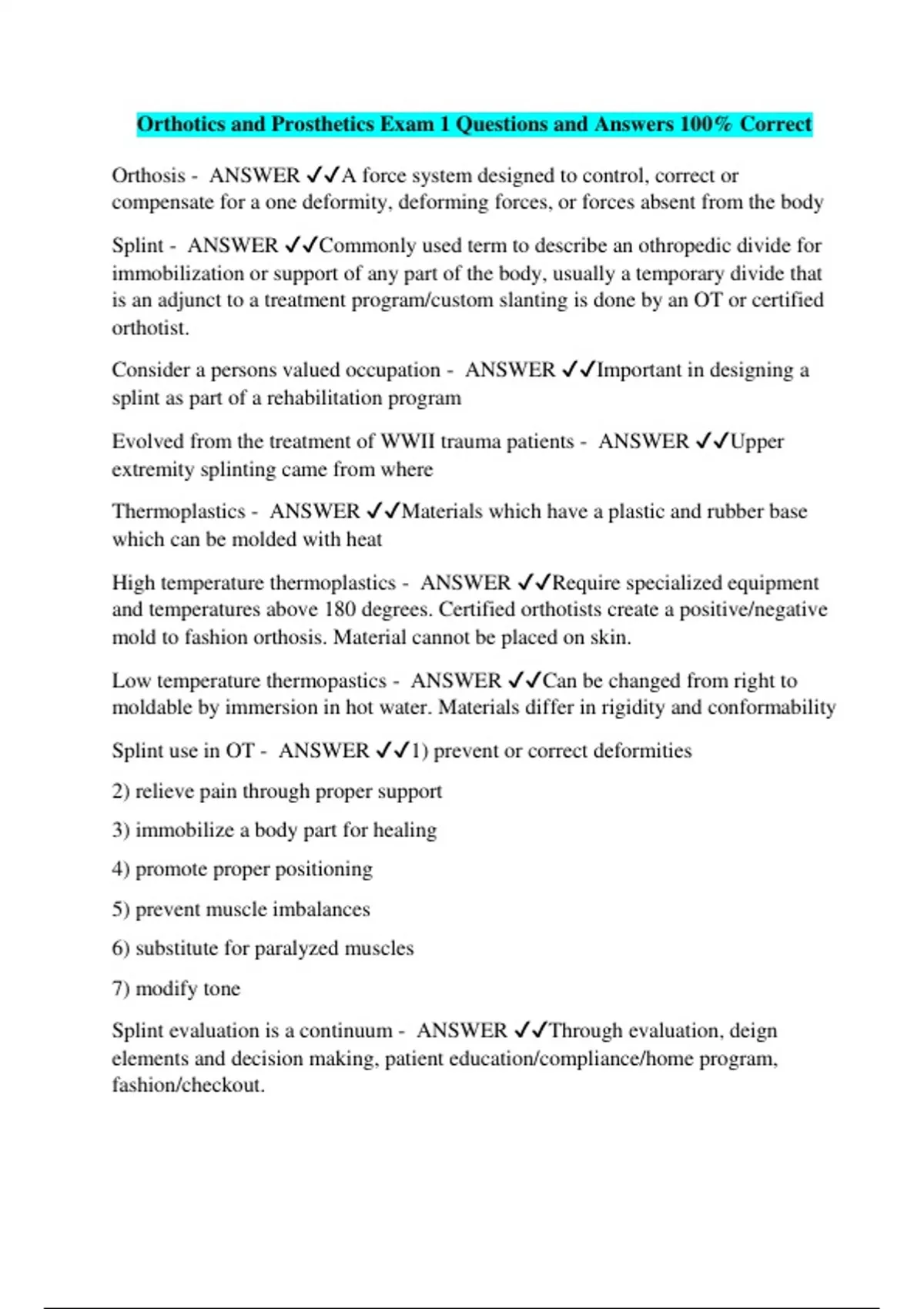 Orthotics and Prosthetics Exam 1 Questions and Answers 100% Correct

Orthosis - ANSWER ✓✓A force system designed to control, correct or compensate for a one deformity, deforming forces, or forces absent from the body

Splint - ANSWER ✓✓Commonly used term to describe an othropedic divide for immobilization or support of any part of the body, usually a temporary divide that is an adjunct to a treatment program/custom slanting is done by an OT or certified orthotist.

Consider a persons valued occupation - ANSWER ✓✓Important in designing a splint as part of a rehabilitation program

Evolved from the treatment of WWII trauma patients - ANSWER ✓✓Upper extremity splinting came from where

Thermoplastics - ANSWER ✓✓Materials which have a plastic and rubber base which can be molded with heat

High temperature thermoplastics - ANSWER ✓✓Require specialized equipment and temperatures above 180 degrees. Certified orthotists create a positive/negative mold to fashion orthosis. Material cannot be placed on skin.

Low temperature thermopastics - ANSWER ✓✓Can be changed from right to moldable by immersion in hot water. Materials differ in rigidity and conformability

Splint use in OT - ANSWER ✓✓1) prevent or correct deformities

2) relieve pain through proper support

3) immobilize a body part for healing

4) promote proper positioning

5) prevent muscle imbalances

6) substitute for paralyzed muscles

7) modify tone

Splint evaluation is a continuum - ANSWER ✓✓Through evaluation, deign elements and decision making, patient education/compliance/home program, fashion/checkout.